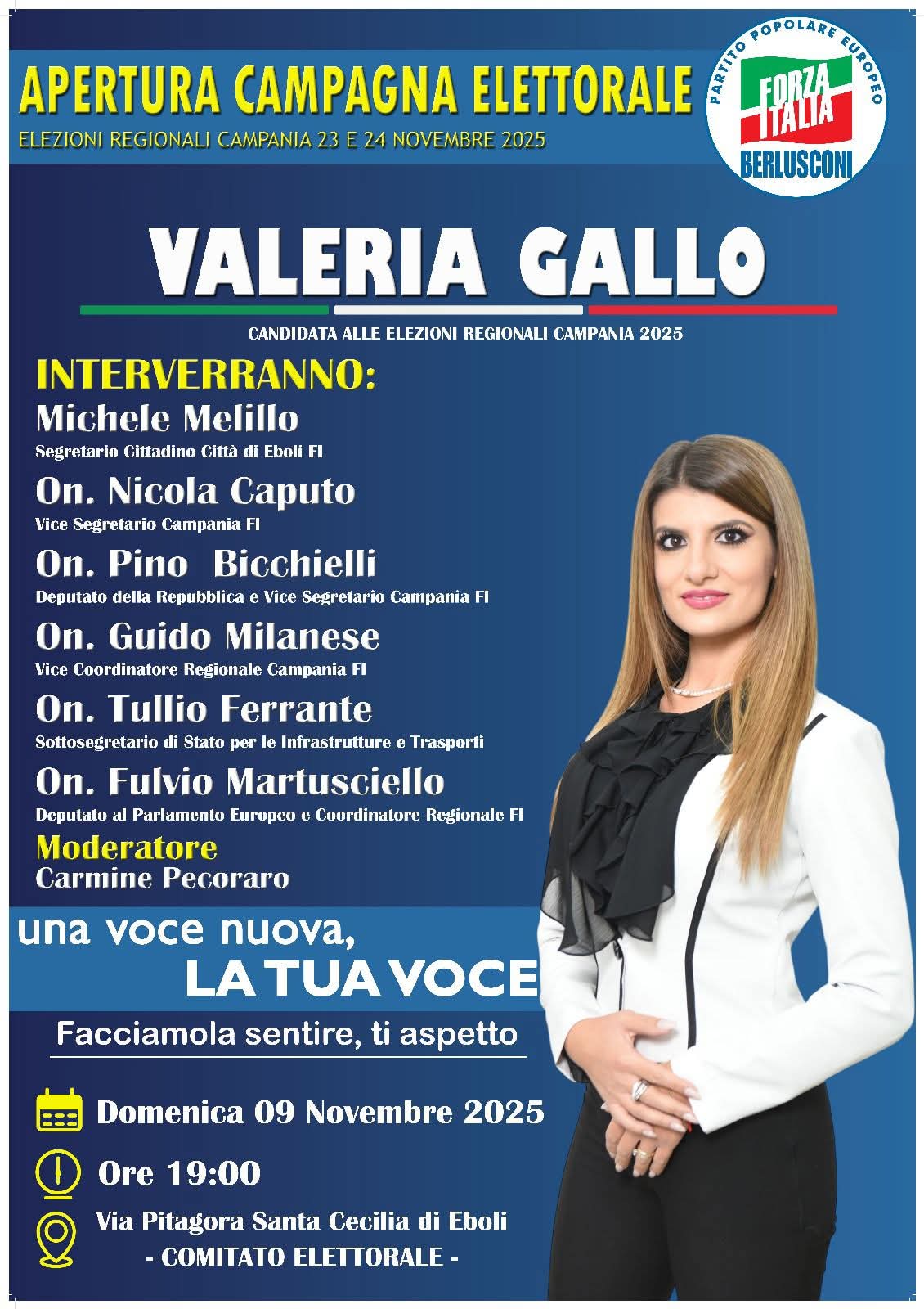 APERTURA CAMPAGNA ELETTORALE

ELEZIONI REGIONALI CAMPANIA 23 E 24 NOVEMBRE 2025

PARTITO POPOLARE EUROPEO
FORZA ITALIA
BERLUSCONI

VALERIA GALLO

CANDIDATA ALLE ELEZIONI REGIONALI CAMPANIA 2025

INTERVERRANNO:

Michele Melillo
Segretario Cittadino Città di Eboli FI

On. Nicola Caputo
Vice Segretario Campania FI

On. Pino Bicchielli
Deputato della Repubblica e Vice Segretario Campania FI

On. Guido Milanese
Vice Coordinatore Regionale Campania FI

On. Tullio Ferrante
Sottosegretario di Stato per le Infrastrutture e Trasporti

On. Fulvio Martusciello
Deputato al Parlamento Europeo e Coordinatore Regionale FI

Moderatore
Carmine Pecoraro

una voce nuova,
LA TUA VOCE

Facciamola sentire, ti aspetto

Domenica 09 Novembre 2025

Ore 19:00

Via Pitagora Santa Cecilia di Eboli
- COMITATO ELETTORALE -